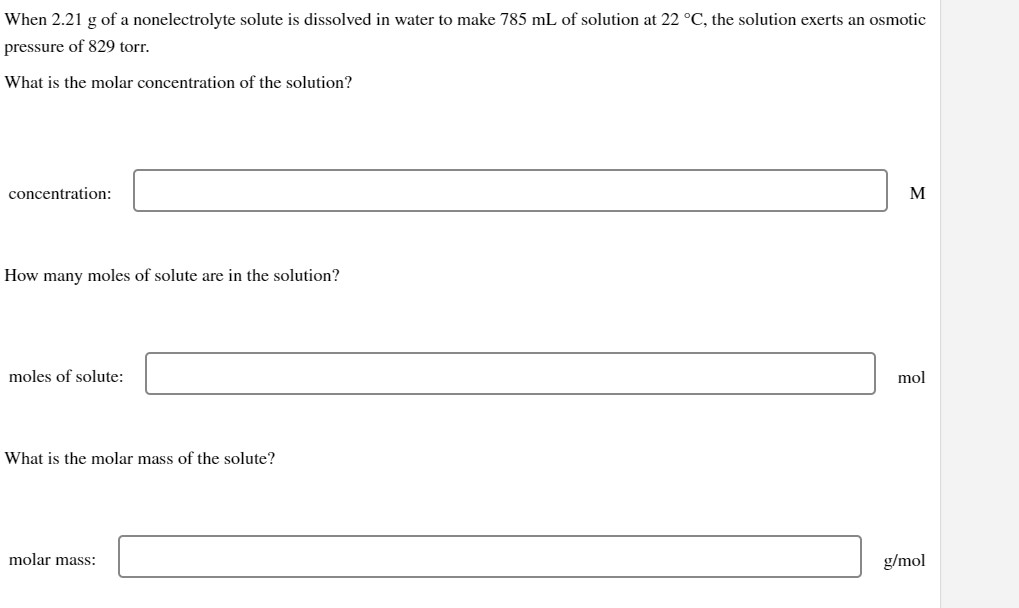 When 2.21 g of a nonelectrolyte solute is dissolved in water to make 785 mL of solution at 22 °C, the solution exerts an osmotic pressure of 829 torr.

What is the molar concentration of the solution?

concentration: M

How many moles of solute are in the solution?

moles of solute: mol

What is the molar mass of the solute?

molar mass: g/mol